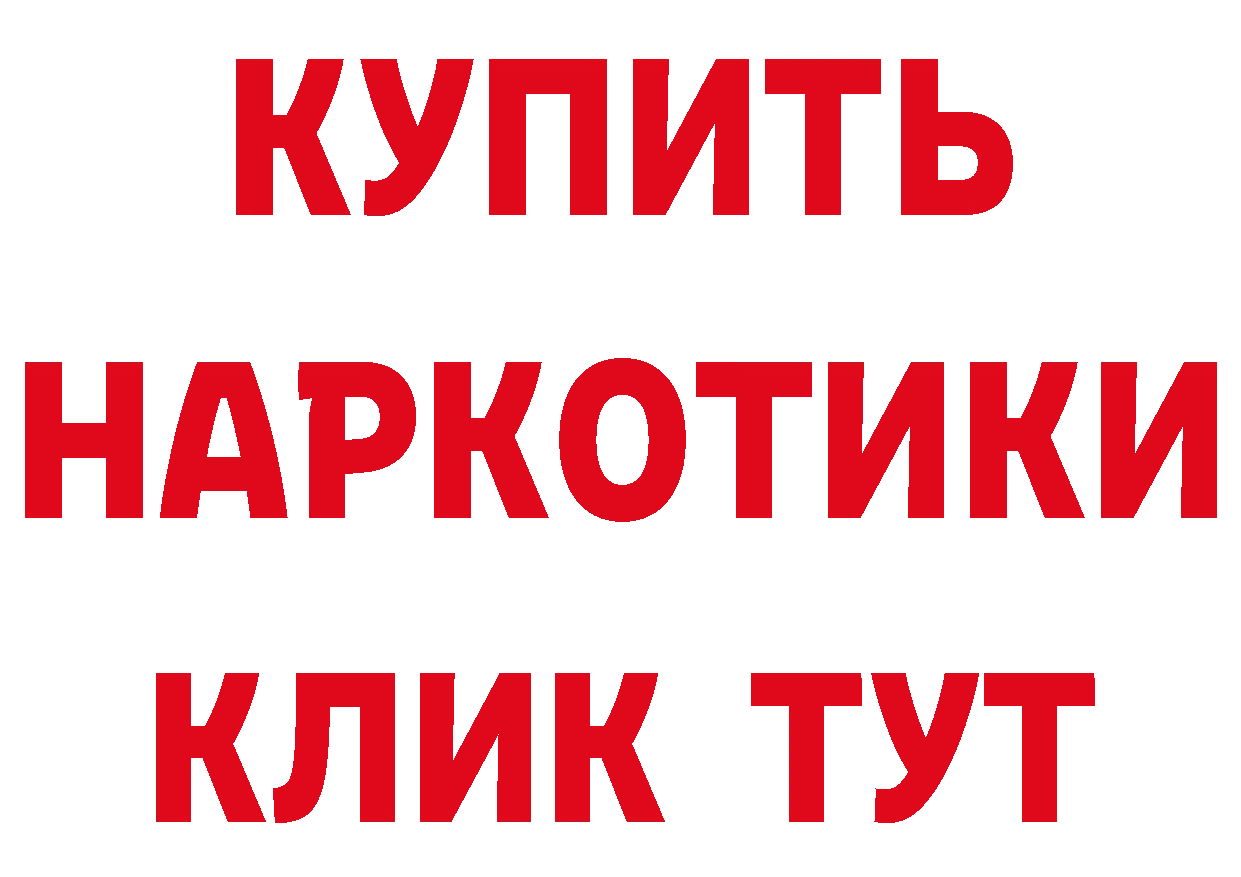 КУПИТЬ
НАРКОТИКИ
КЛИК ТУТ